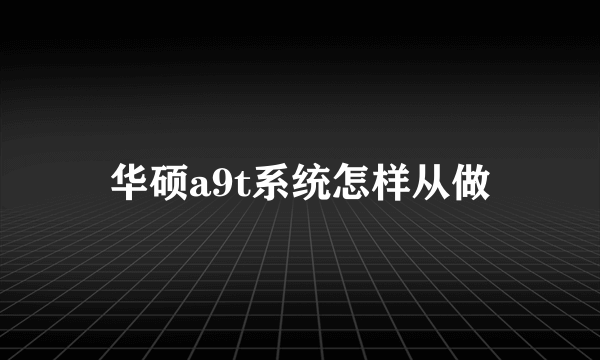 华硕a9t系统怎样从做